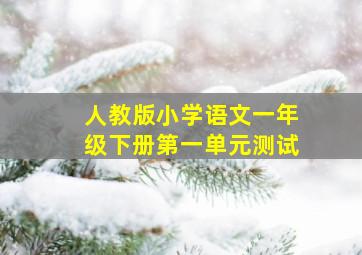 人教版小学语文一年级下册第一单元测试